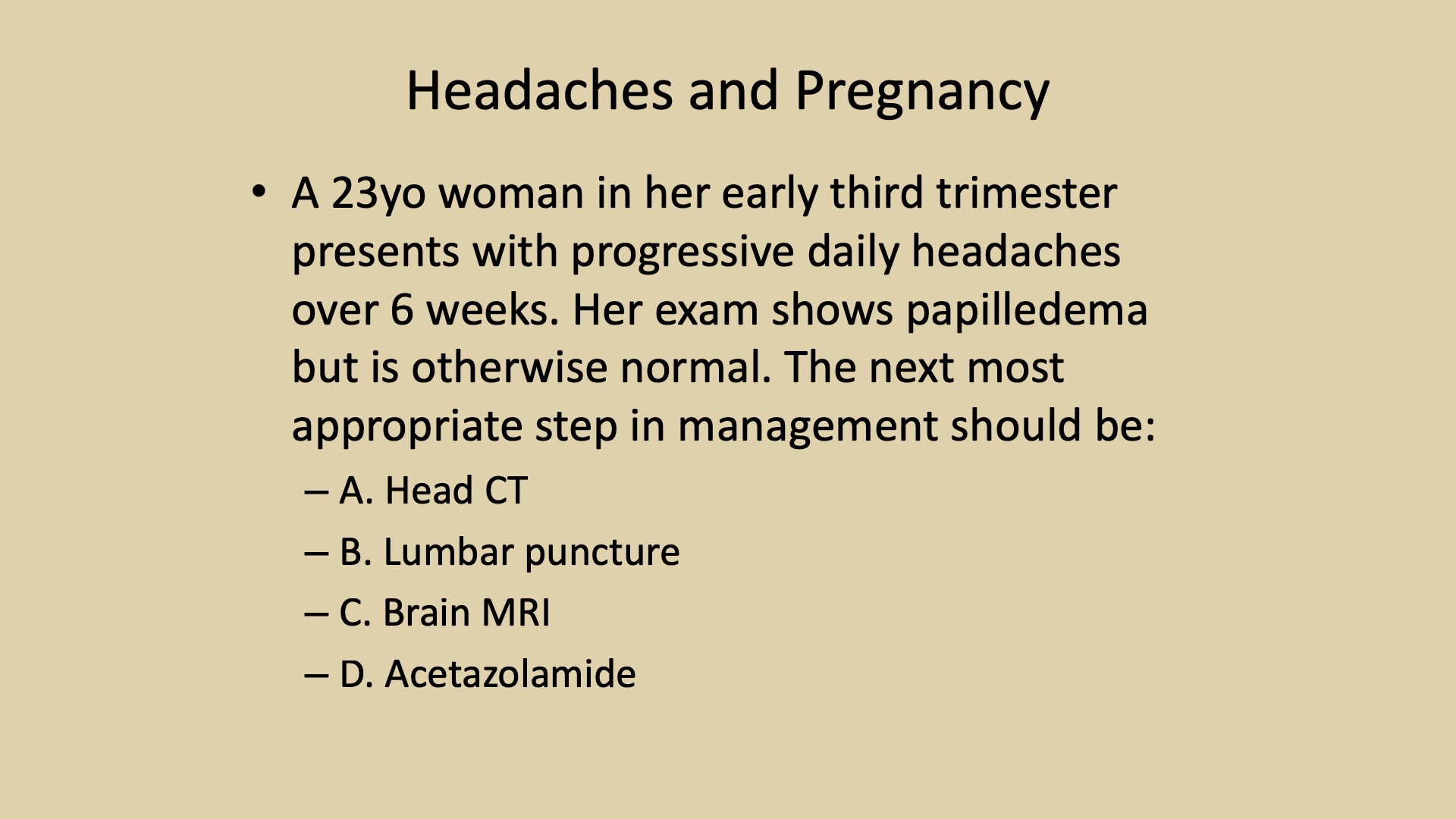 Headaches and Pregnancy

• A 23yo woman in her early third trimester presents with progressive daily headaches over 6 weeks. Her exam shows papilledema but is otherwise normal. The next most appropriate step in management should be:

– A. Head CT
– B. Lumbar puncture
– C. Brain MRI
– D. Acetazolamide